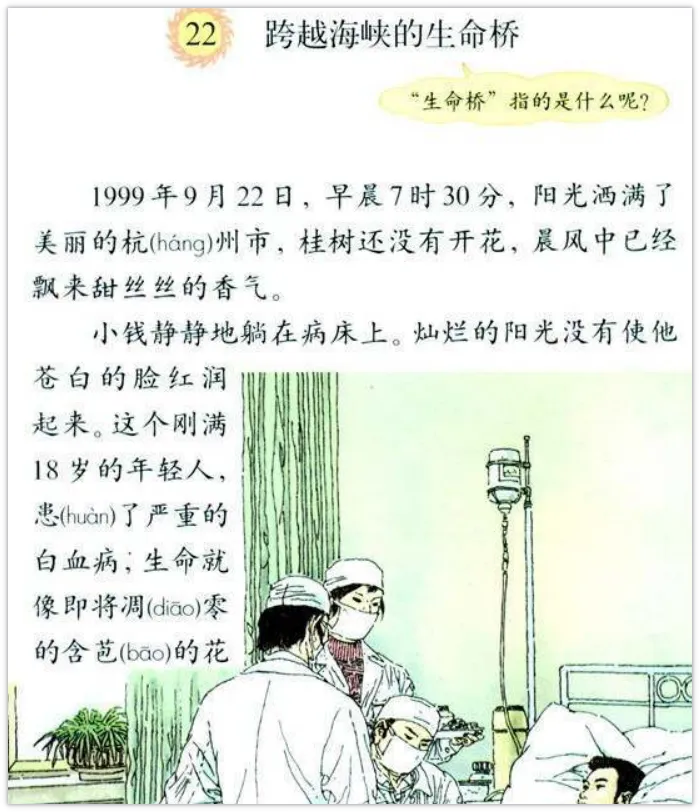 22 跨越海峡的生命桥

“生命桥”指的是什么呢？

1999年9月22日，早晨7时30分，阳光洒满了美丽的杭(háng)州市，桂树还没有开花，晨风中已经飘来甜丝丝的香气。

小钱静静地躺在病床上。灿烂的阳光没有使他苍白的脸红润起来。这个刚满18岁的年轻人，患(huàn)了严重的白血病，生命就像即将凋(diāo)零的含苞(bāo)的花